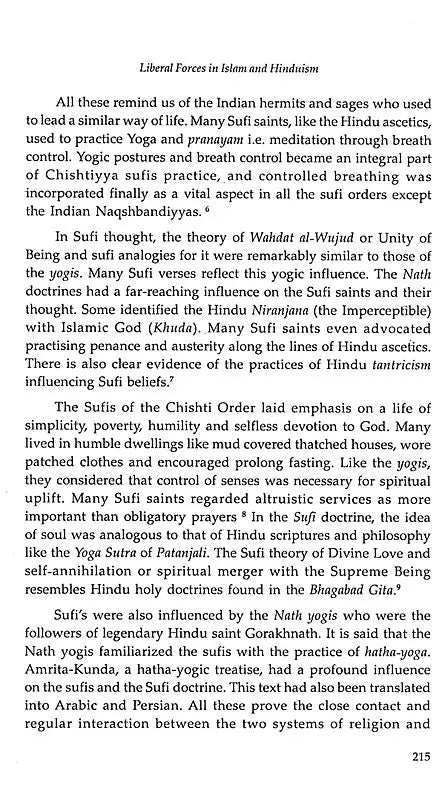 Liberal Forces in Islam and Hinduism

All these remind us of the Indian hermits and sages who used to lead a similar way of life. Many Sufi saints, like the Hindu ascetics, used to practice Yoga and pranayam i.e. meditation through breath control. Yogic postures and breath control became an integral part of Chishtiyya sufis practice, and controlled breathing was incorporated finally as a vital aspect in all the sufi orders except the Indian Naqshbandiyyas. $^6$

In Sufi thought, the theory of Wahdat al-Wujud or Unity of Being and sufi analogies for it were remarkably similar to those of the yogis. Many Sufi verses reflect this yogic influence. The Nath doctrines had a far-reaching influence on the Sufi saints and their thought. Some identified the Hindu Niranjana (the Imperceptible) with Islamic God (Khuda). Many Sufi saints even advocated practising penance and austerity along the lines of Hindu ascetics. There is also clear evidence of the practices of Hindu tantricism influencing Sufi beliefs.$^7$

The Sufis of the Chishti Order laid emphasis on a life of simplicity, poverty, humility and selfless devotion to God. Many lived in humble dwellings like mud covered thatched houses, wore patched clothes and encouraged prolong fasting. Like the yogis, they considered that control of senses was necessary for spiritual uplift. Many Sufi saints regarded altruistic services as more important than obligatory prayers $^8$ In the Sufi doctrine, the idea of soul was analogous to that of Hindu scriptures and philosophy like the Yoga Sutra of Patanjali. The Sufi theory of Divine Love and self-annihilation or spiritual merger with the Supreme Being resembles Hindu holy doctrines found in the Bhagabad Gita.$^9$

Sufi's were also influenced by the Nath yogis who were the followers of legendary Hindu saint Gorakhnath. It is said that the Nath yogis familiarized the sufis with the practice of hatha-yoga. Amrita-Kunda, a hatha-yogic treatise, had a profound influence on the sufis and the Sufi doctrine. This text had also been translated into Arabic and Persian. All these prove the close contact and regular interaction between the two systems of religion and

215